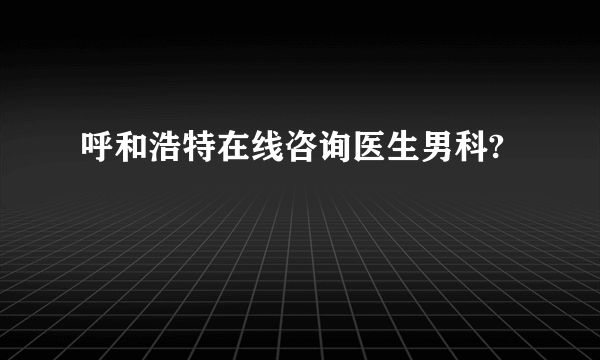 呼和浩特在线咨询医生男科?